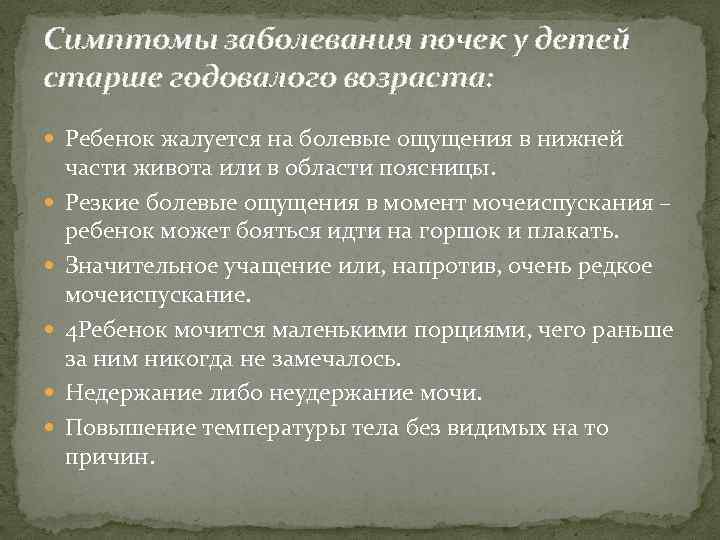 Симптомы заболевания почек у детей старше годовалого возраста:

Ребенок жалуется на болевые ощущения в нижней части живота или в области поясницы.

Резкие болевые ощущения в момент мочеиспускания – ребенок может бояться идти на горшок и плакать.

Значительное учащение или, напротив, очень редкое мочеиспускание.

4Ребенок мочится маленькими порциями, чего раньше за ним никогда не замечалось.

Недержание либо неудержание мочи.

Повышение температуры тела без видимых на то причин.